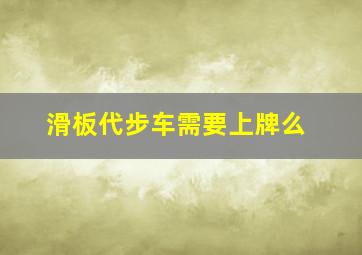 滑板代步车需要上牌么